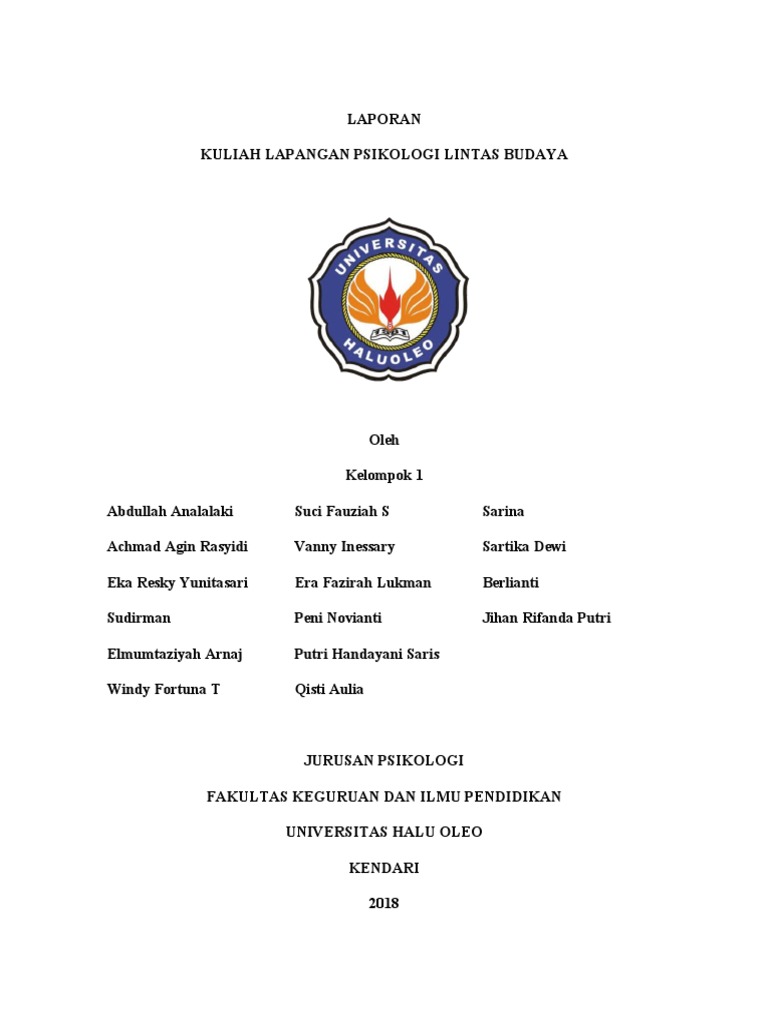 LAPORAN

KULIAH LAPANGAN PSIKOLOGI LINTAS BUDAYA

UNIVERSITAS HALUOLEO

Oleh

Kelompok 1

Abdullah Analalaki

Achmad Agin Rasyidi

Eka Resky Yunitasari

Sudirman

Elmumtaziyah Arnaj

Windy Fortuna T

Suci Fauziah S

Vanny Inessary

Era Fazirah Lukman

Peni Novianti

Putri Handayani Saris

Qisti Aulia

Sarina

Sartika Dewi

Berlianti

Jihan Rifanda Putri

JURUSAN PSIKOLOGI

FAKULTAS KEGURUAN DAN ILMU PENDIDIKAN

UNIVERSITAS HALU OLEO

KENDARI

2018